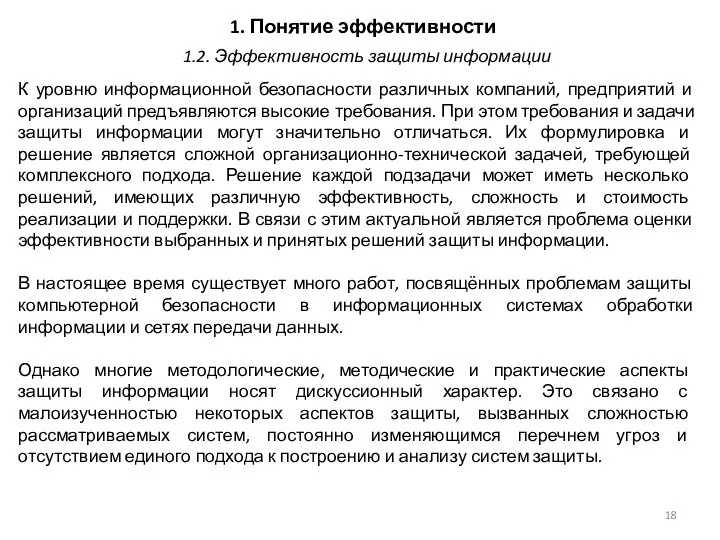 1. Понятие эффективности

1.2. Эффективность защиты информации

К уровню информационной безопасности различных компаний, предприятий и организаций предъявляются высокие требования. При этом требования и задачи защиты информации могут значительно отличаться. Их формулировка и решение является сложной организационно-технической задачей, требующей комплексного подхода. Решение каждой подзадачи может иметь несколько решений, имеющих различную эффективность, сложность и стоимость реализации и поддержки. В связи с этим актуальной является проблема оценки эффективности выбранных и принятых решений защиты информации.

В настоящее время существует много работ, посвящённых проблемам защиты компьютерной безопасности в информационных системах обработки информации и сетях передачи данных.

Однако многие методологические, методические и практические аспекты защиты информации носят дискуссионный характер. Это связано с малоизученностью некоторых аспектов защиты, вызванных сложностью рассматриваемых систем, постоянно изменяющимся перечнем угроз и отсутствием единого подхода к построению и анализу систем защиты.

18